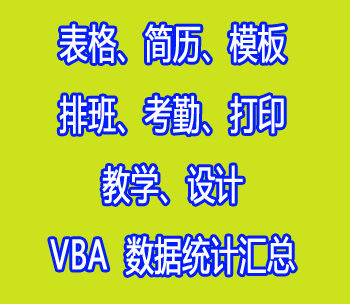 表格、简历、模板

排班、考勤、打印

教学、设计

VBA 数据统计汇总